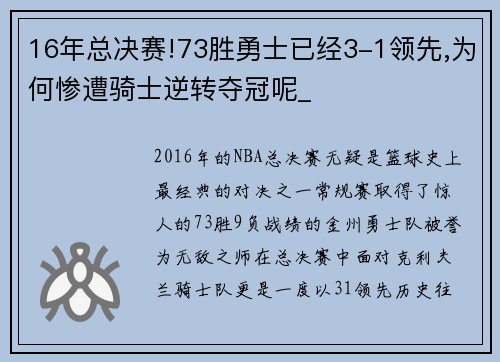 16年总决赛!73胜勇士已经3-1领先,为何惨遭骑士逆转夺冠呢_

2016年的NBA总决赛无疑是篮球史上最经典的对决之一常规赛取得了惊人的73胜9负战绩的金州勇士队被誉为无敌之师在总决赛中面对克利夫兰骑士队更是一度以31领先历史往